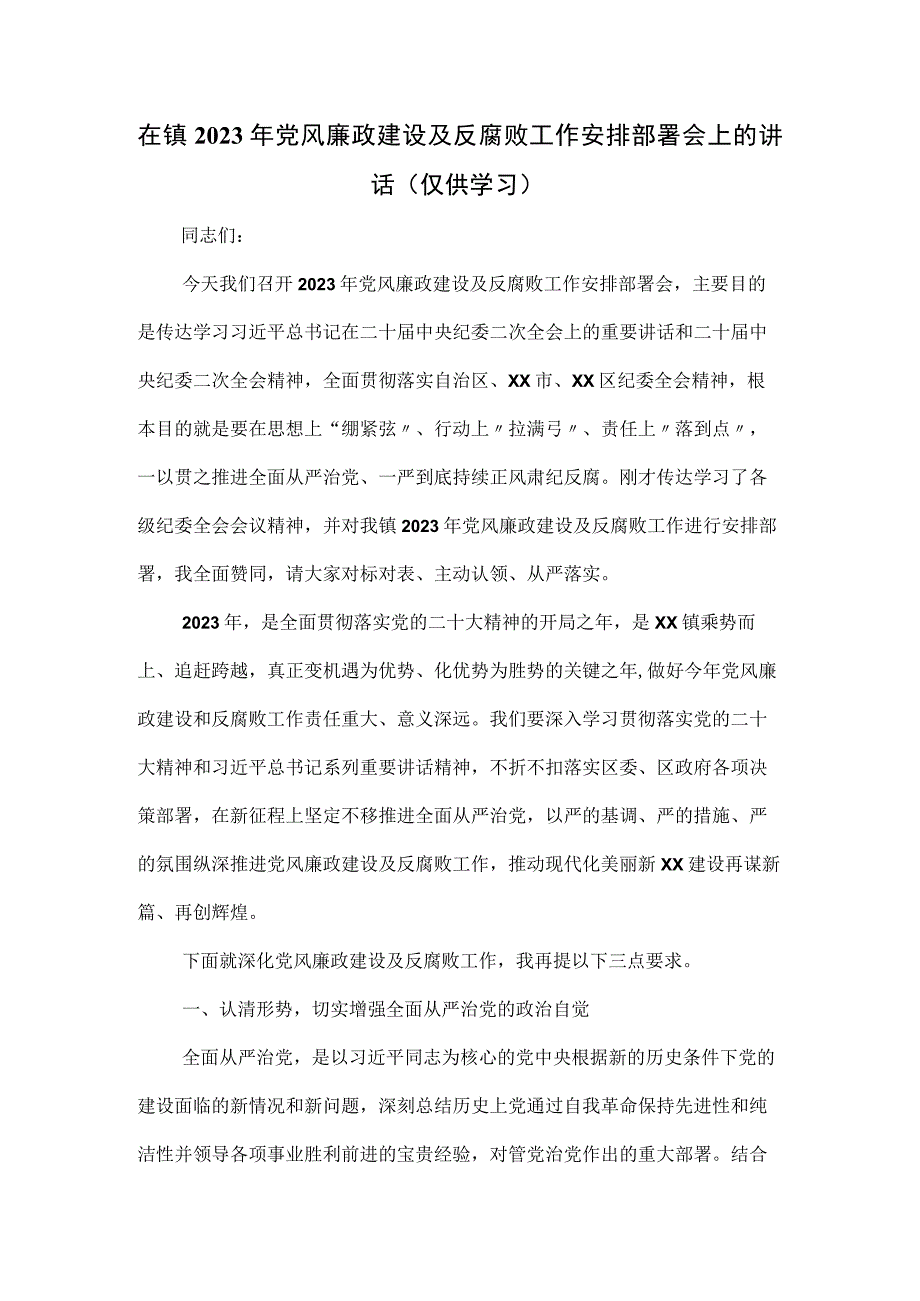 在镇2023年党风廉政建设及反腐败工作安排部署会上的讲话（仅供学习）

同志们：

今天我们召开2023年党风廉政建设及反腐败工作安排部署会，主要目的是传达学习习近平总书记在二十届中央纪委二次全会上的重要讲话和二十届中央纪委二次全会精神，全面贯彻落实自治区、XX市、XX区纪委全会精神，根本目的就是要在思想上“绷紧弦〃、行动上〃拉满弓〃、责任上〃落到点〃，一以贯之推进全面从严治党、一严到底持续正风肃纪反腐。刚才传达学习了各级纪委全会会议精神，并对我镇2023年党风廉政建设及反腐败工作进行安排部署，我全面赞同，请大家对标对表、主动认领、从严落实。

2023年，是全面贯彻落实党的二十大精神的开局之年，是XX镇乘势而上、追赶跨越，真正变机遇为优势、化优势为胜势的关键之年,做好今年党风廉政建设和反腐败工作责任重大、意义深远。我们要深入学习贯彻落实党的二十大精神和习近平总书记系列重要讲话精神，不折不扣落实区委、区政府各项决策部署，在新征程上坚定不移推进全面从严治党，以严的基调、严的措施、严的氛围纵深推进党风廉政建设及反腐败工作，推动现代化美丽新XX建设再谋新篇、再创辉煌。

下面就深化党风廉政建设及反腐败工作，我再提以下三点要求。

一、认清形势，切实增强全面从严治党的政治自觉

全面从严治党，是以习近平同志为核心的党中央根据新的历史条件下党的建设面临的新情况和新问题，深刻总结历史上党通过自我革命保持先进性和纯洁性并领导各项事业胜利前进的宝贵经验，对管党治党作出的重大部署。结合